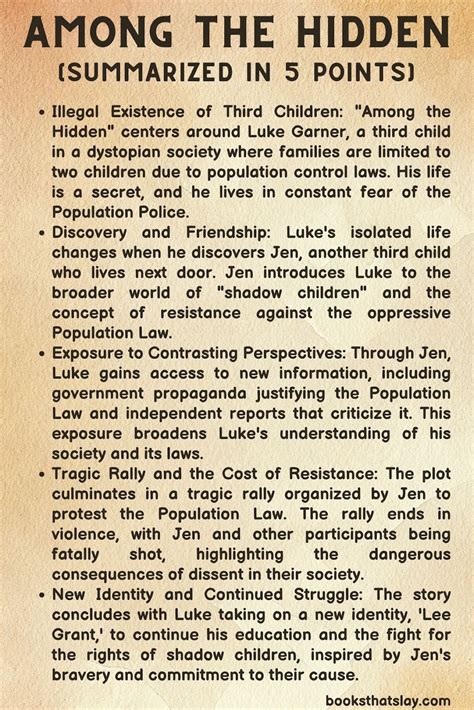 AMONG THE HIDDEN
(SUMMARIZED IN 5 POINTS)

• Illegal Existence of Third Children: "Among the Hidden" centers around Luke Garner, a third child in a dystopian society where families are limited to two children due to population control laws. His life is a secret, and he lives in constant fear of the Population Police.

• Discovery and Friendship: Luke's isolated life changes when he discovers Jen, another third child who lives next door. Jen introduces Luke to the broader world of "shadow children" and the concept of resistance against the oppressive Population Law.

• Exposure to Contrasting Perspectives: Through Jen, Luke gains access to new information, including government propaganda justifying the Population Law and independent reports that criticize it. This exposure broadens Luke's understanding of his society and its laws.

• Tragic Rally and the Cost of Resistance: The plot culminates in a tragic rally organized by Jen to protest the Population Law. The rally ends in violence, with Jen and other participants being fatally shot, highlighting the dangerous consequences of dissent in their society.

• New Identity and Continued Struggle: The story concludes with Luke taking on a new identity, 'Lee Grant,' to continue his education and the fight for the rights of shadow children, inspired by Jen's bravery and commitment to their cause.

booksthatslay.com